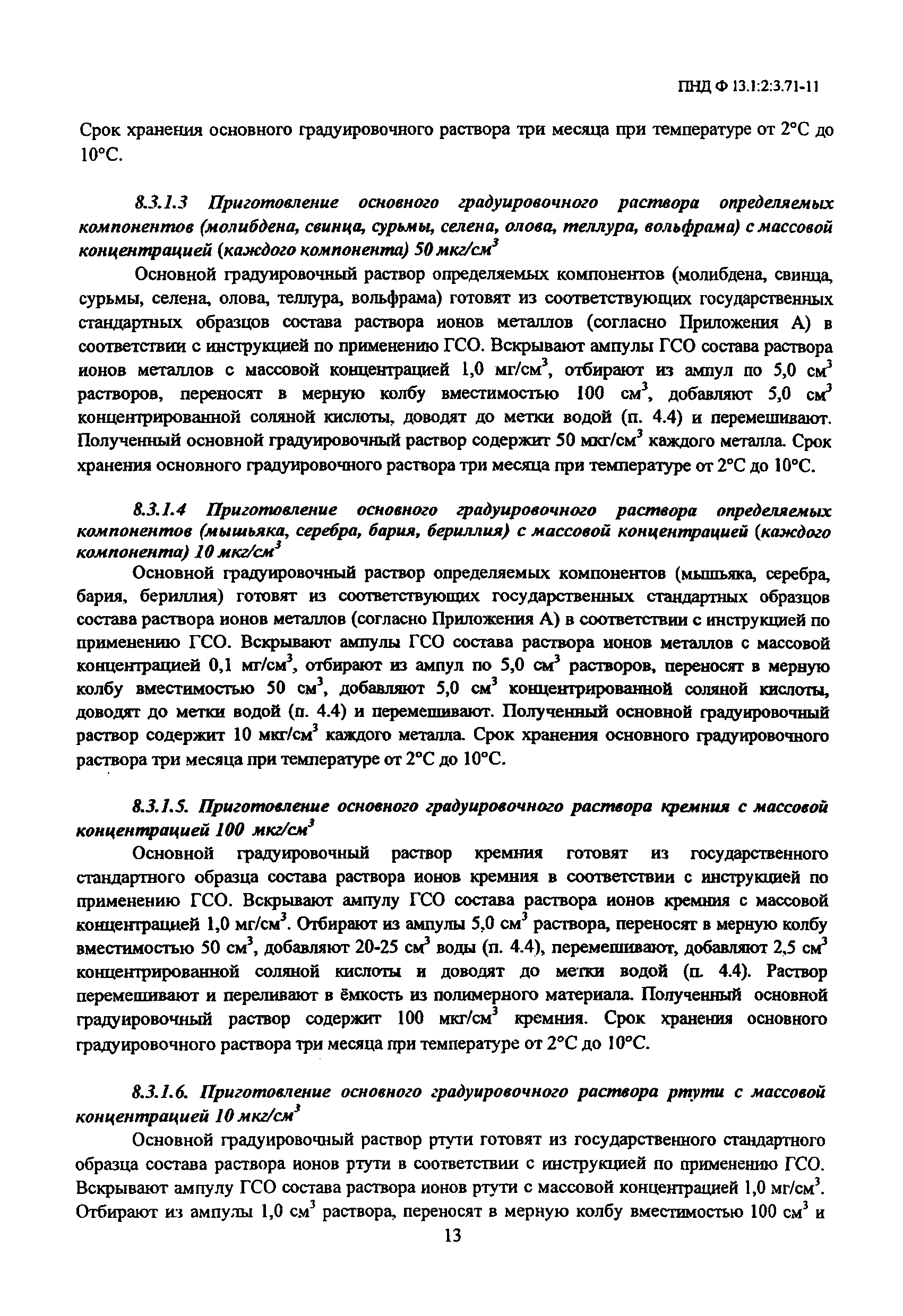 ПНД Ф 13.1:2:3.71-11

Срок хранения основного градуировочного раствора три месяца при температуре от 2°С до 10°С.

8.3.1.3 Приготовление основного градуировочного раствора определяемых компонентов (молибдена, свинца, сурьмы, селена, олова, теллура, вольфрама) с массовой концентрацией (каждого компонента) 50 мкг/см$^3$

Основной градуировочный раствор определяемых компонентов (молибдена, свинца, сурьмы, селена, олова, теллура, вольфрама) готовят из соответствующих государственных стандартных образцов состава раствора ионов металлов (согласно Приложения А) в соответствии с инструкцией по применению ГСО. Вскрывают ампулы ГСО состава раствора ионов металлов с массовой концентрацией 1,0 мг/см$^3$, отбирают из ампул по 5,0 см$^3$ растворов, переносят в мерную колбу вместимостью 100 см$^3$, добавляют 5,0 см$^3$ концентрированной соляной кислоты, доводят до метки водой (п. 4.4) и перемешивают. Полученный основной градуировочный раствор содержит 50 мкг/см$^3$ каждого металла. Срок хранения основного градуировочного раствора три месяца при температуре от 2°С до 10°С.

8.3.1.4 Приготовление основного градуировочного раствора определяемых компонентов (мышьяка, серебра, бария, бериллия) с массовой концентрацией (каждого компонента) 10 мкг/см$^3$

Основной градуировочный раствор определяемых компонентов (мышьяка, серебра, бария, бериллия) готовят из соответствующих государственных стандартных образцов состава раствора ионов металлов (согласно Приложения А) в соответствии с инструкцией по применению ГСО. Вскрывают ампулы ГСО состава раствора ионов металлов с массовой концентрацией 0,1 мг/см$^3$, отбирают из ампул по 5,0 см$^3$ растворов, переносят в мерную колбу вместимостью 50 см$^3$, добавляют 5,0 см$^3$ концентрированной соляной кислоты, доводят до метки водой (п. 4.4) и перемешивают. Полученный основной градуировочный раствор содержит 10 мкг/см$^3$ каждого металла. Срок хранения основного градуировочного раствора три месяца при температуре от 2°С до 10°С.

8.3.1.5. Приготовление основного градуировочного раствора кремния с массовой концентрацией 100 мкг/см$^3$

Основной градуировочный раствор кремния готовят из государственного стандартного образца состава раствора ионов кремния в соответствии с инструкцией по применению ГСО. Вскрывают ампулу ГСО состава раствора ионов кремния с массовой концентрацией 1,0 мг/см$^3$. Отбирают из ампулы 5,0 см$^3$ раствора, переносят в мерную колбу вместимостью 50 см$^3$, добавляют 20-25 см$^3$ воды (п. 4.4), перемешивают, добавляют 2,5 см$^3$ концентрированной соляной кислоты и доводят до метки водой (п. 4.4). Раствор перемешивают и переливают в ёмкость из полимерного материала. Полученный основной градуировочный раствор содержит 100 мкг/см$^3$ кремния. Срок хранения основного градуировочного раствора три месяца при температуре от 2°С до 10°С.

8.3.1.6. Приготовление основного градуировочного раствора ртути с массовой концентрацией 10 мкг/см$^3$

Основной градуировочный раствор ртути готовят из государственного стандартного образца состава раствора ионов ртути в соответствии с инструкцией по применению ГСО. Вскрывают ампулу ГСО состава раствора ионов ртути с массовой концентрацией 1,0 мг/см$^3$. Отбирают из ампулы 1,0 см$^3$ раствора, переносят в мерную колбу вместимостью 100 см$^3$ и

13